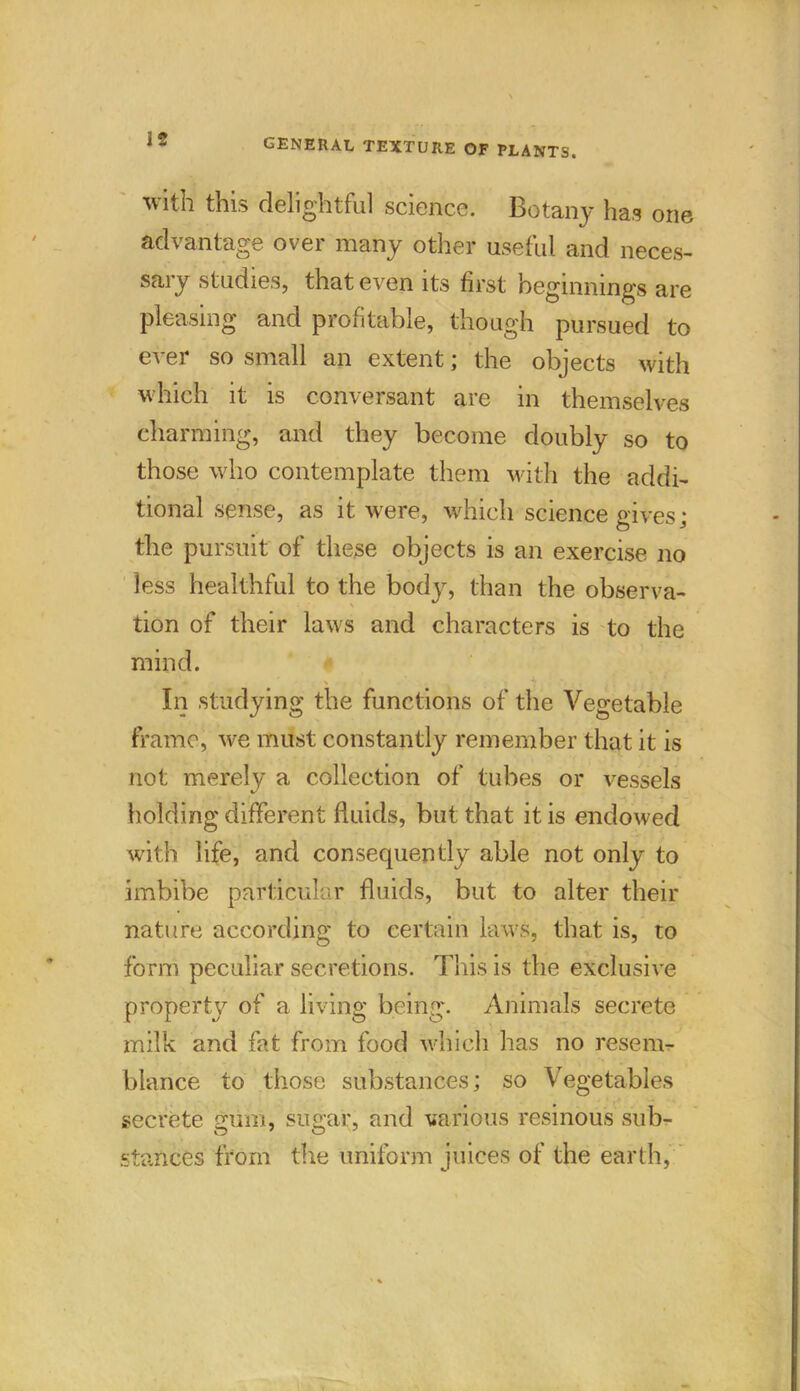 12 GENERAL TEXTURE OF PLANTS.

with this delightful science. Botany has one advantage over many other useful and necessary studies, that even its first beginnings are pleasing and profitable, though pursued to ever so small an extent; the objects with which it is conversant are in themselves charming, and they become doubly so to those who contemplate them with the additional sense, as it were, which science gives; the pursuit of these objects is an exercise no less healthful to the body, than the observation of their laws and characters is to the mind.

In studying the functions of the Vegetable frame, we must constantly remember that it is not merely a collection of tubes or vessels holding different fluids, but that it is endowed with life, and consequently able not only to imbibe particular fluids, but to alter their nature according to certain laws, that is, to form peculiar secretions. This is the exclusive property of a living being. Animals secrete milk and fat from food which has no resemblance to those substances; so Vegetables secrete gum, sugar, and various resinous substances from the uniform juices of the earth,